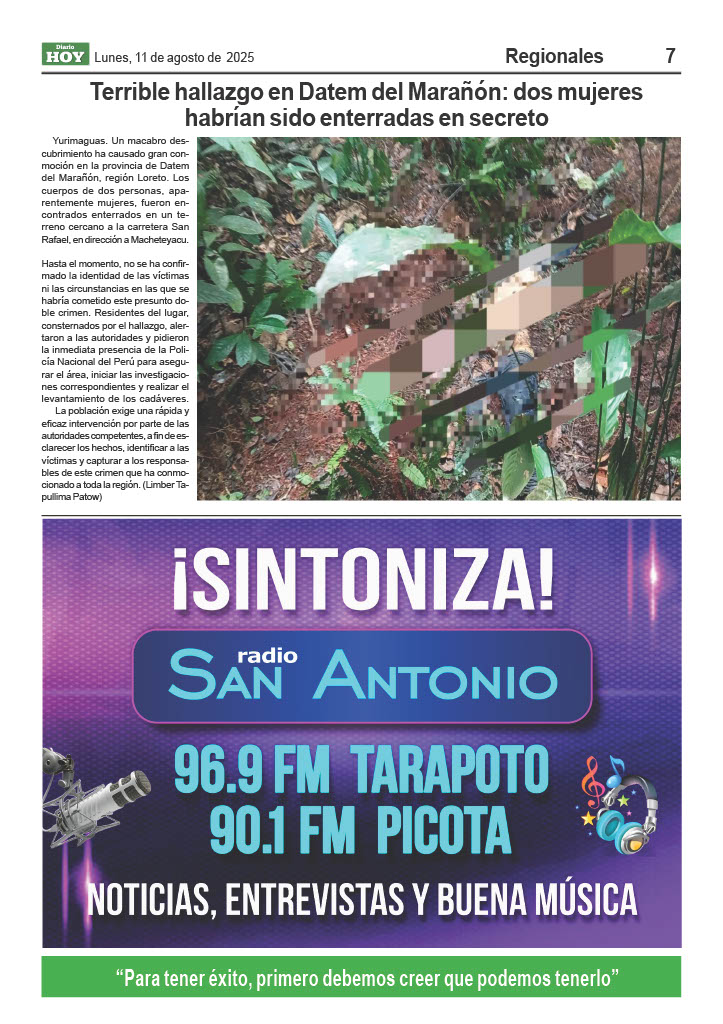 Diario HOY Lunes, 11 de agosto de 2025 Regionales 7

Terrible hallazgo en Datem del Marañón: dos mujeres habrían sido enterradas en secreto

Yurimaguas. Un macabro descubrimiento ha causado gran conmoción en la provincia de Datem del Marañón, región Loreto. Los cuerpos de dos personas, aparentemente mujeres, fueron encontrados enterrados en un terreno cercano a la carretera San Rafael, en dirección a Macheteyacu.

Hasta el momento, no se ha confirmado la identidad de las víctimas ni las circunstancias en las que se habría cometido este presunto doble crimen. Residentes del lugar, consternados por el hallazgo, alertaron a las autoridades y pidieron la inmediata presencia de la Policía Nacional del Perú para asegurar el área, iniciar las investigaciones correspondientes y realizar el levantamiento de los cadáveres.

La población exige una rápida y eficaz intervención por parte de las autoridades competentes, a fin de esclarecer los hechos, identificar a las víctimas y capturar a los responsables de este crimen que ha conmocionado a toda la región. (Limber Tapullima Patow)

¡SINTONIZA!

radio SAN ANTONIO

96.9 FM TARAPOTO
90.1 FM PICOTA

NOTICIAS, ENTREVISTAS Y BUENA MÚSICA

“Para tener éxito, primero debemos creer que podemos tenerlo”